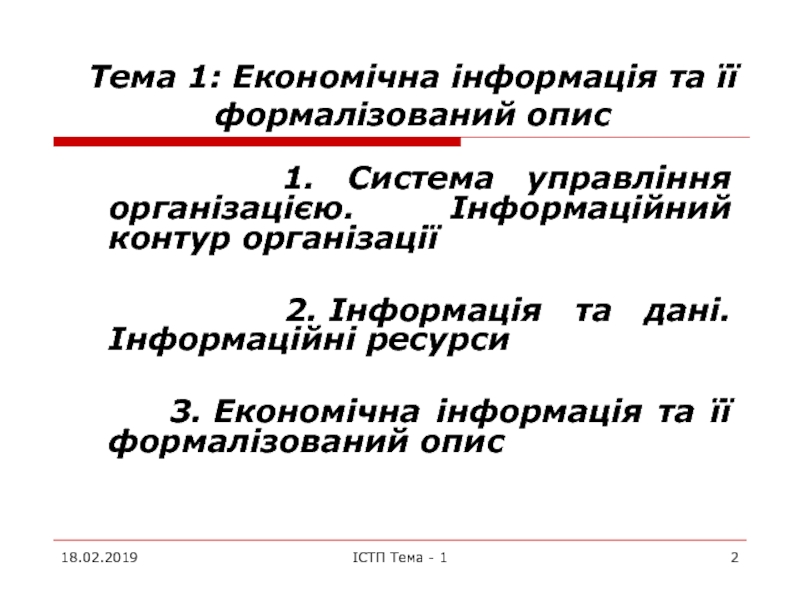 Тема 1: Економічна інформація та її формалізований опис

1. Система управління організацією. Інформаційний контур організації

2. Інформація та дані. Інформаційні ресурси

3. Економічна інформація та її формалізований опис

18.02.2019

ІСТП Тема - 1

2